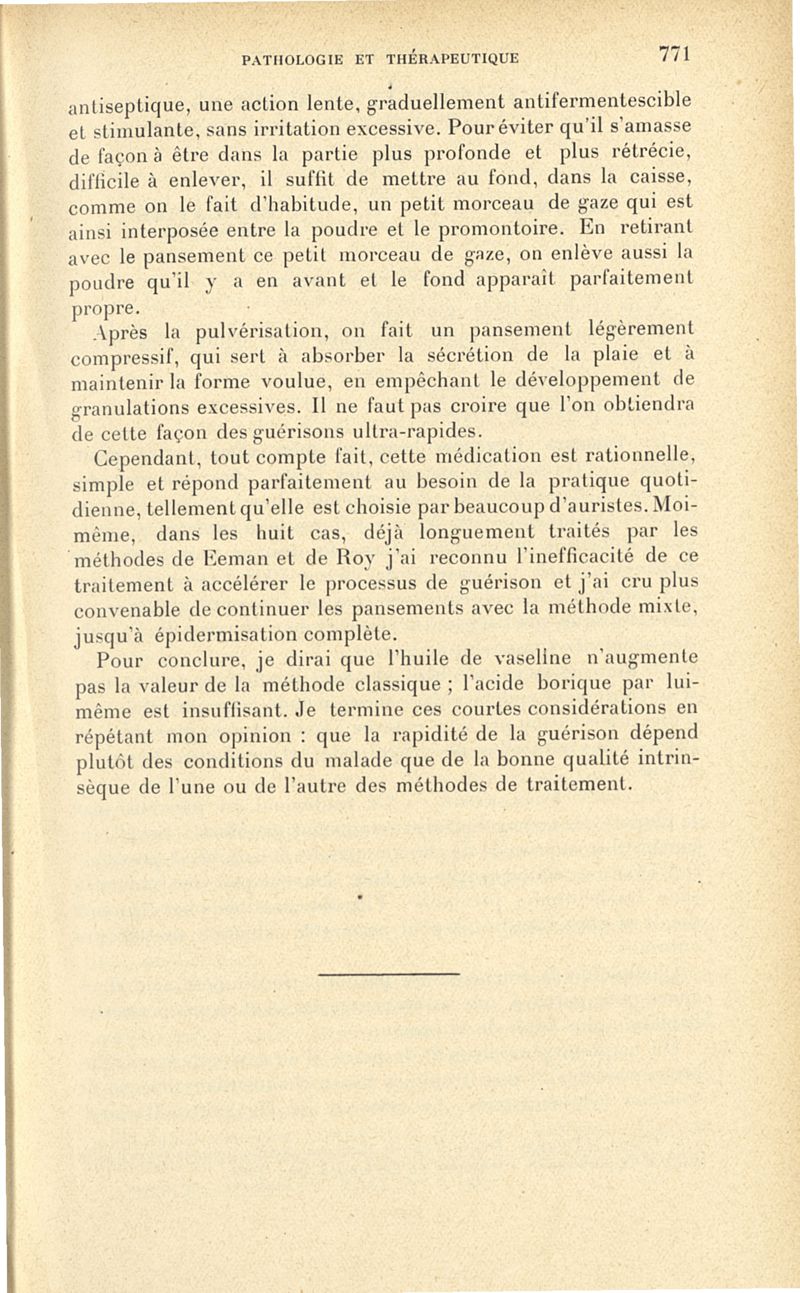 PATHOLOGIE ET THÉRAPEUTIQUE 771

antiseptique, une action lente, graduellement antifermentescible et stimulante, sans irritation excessive. Pour éviter qu'il s'amasse de façon à être dans la partie plus profonde et plus rétrécie, difficile à enlever, il suffit de mettre au fond, dans la caisse, comme on le fait d'habitude, un petit morceau de gaze qui est ainsi interposée entre la poudre et le promontoire. En retirant avec le pansement ce petit morceau de gaze, on enlève aussi la poudre qu'il y a en avant et le fond apparaît parfaitement propre.

Après la pulvérisation, on fait un pansement légèrement compressif, qui sert à absorber la sécrétion de la plaie et à maintenir la forme voulue, en empêchant le développement de granulations excessives. Il ne faut pas croire que l'on obtiendra de cette façon des guérisons ultra-rapides.

Cependant, tout compte fait, cette médication est rationnelle, simple et répond parfaitement au besoin de la pratique quotidienne, tellement qu'elle est choisie par beaucoup d'auristes. Moi-même, dans les huit cas, déjà longuement traités par les méthodes de Eeman et de Roy j'ai reconnu l'inefficacité de ce traitement à accélérer le processus de guérison et j'ai cru plus convenable de continuer les pansements avec la méthode mixte, jusqu'à épidermisation complète.

Pour conclure, je dirai que l'huile de vaseline n'augmente pas la valeur de la méthode classique ; l'acide borique par lui-même est insuffisant. Je termine ces courtes considérations en répétant mon opinion : que la rapidité de la guérison dépend plutôt des conditions du malade que de la bonne qualité intrinsèque de l'une ou de l'autre des méthodes de traitement.